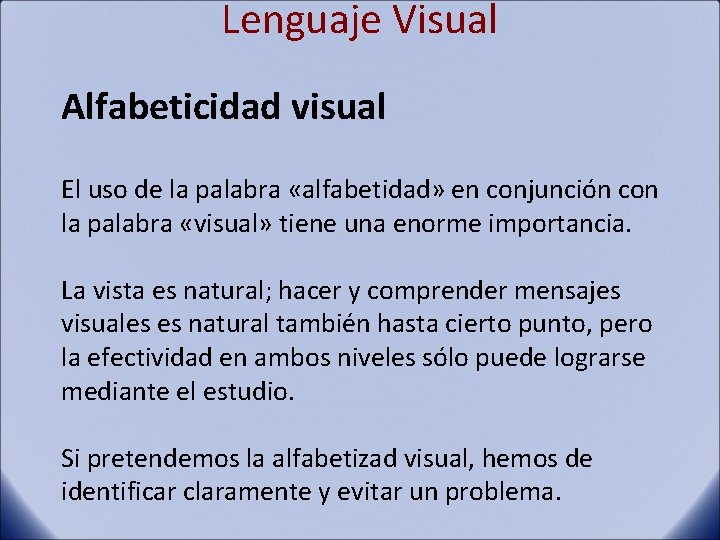 Lenguaje Visual

Alfabeticidad visual

El uso de la palabra «alfabetidad» en conjunción con la palabra «visual» tiene una enorme importancia.

La vista es natural; hacer y comprender mensajes visuales es natural también hasta cierto punto, pero la efectividad en ambos niveles sólo puede lograrse mediante el estudio.

Si pretendemos la alfabetizad visual, hemos de identificar claramente y evitar un problema.